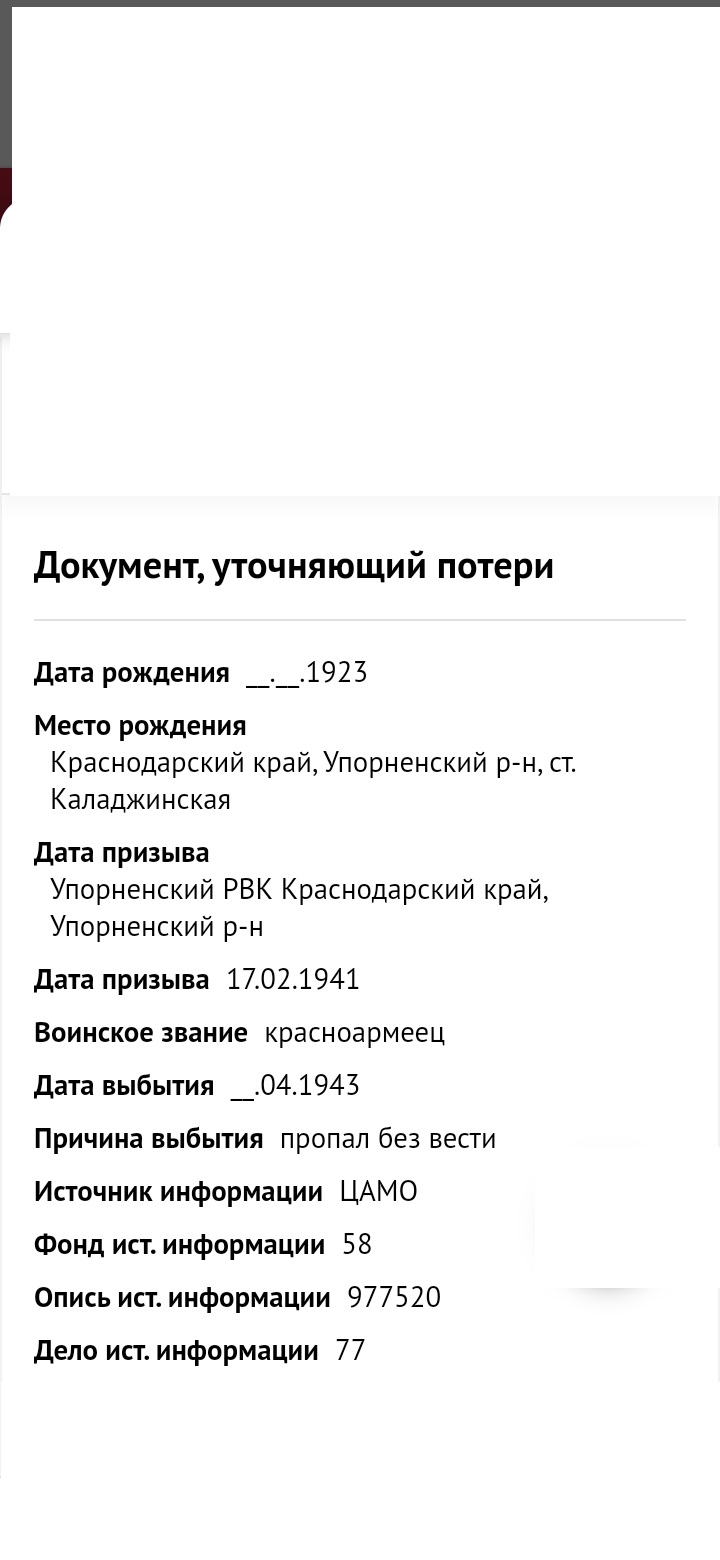 Документ, уточняющий потери

Дата рождения __.__.1923

Место рождения
Краснодарский край, Упорненский р-н, ст. Каладжинская

Дата призыва
Упорненский РВК Краснодарский край, Упорненский р-н

Дата призыва 17.02.1941

Воинское звание красноармеец

Дата выбытия __.04.1943

Причина выбытия пропал без вести

Источник информации ЦАМО

Фонд ист. информации 58

Опись ист. информации 977520

Дело ист. информации 77